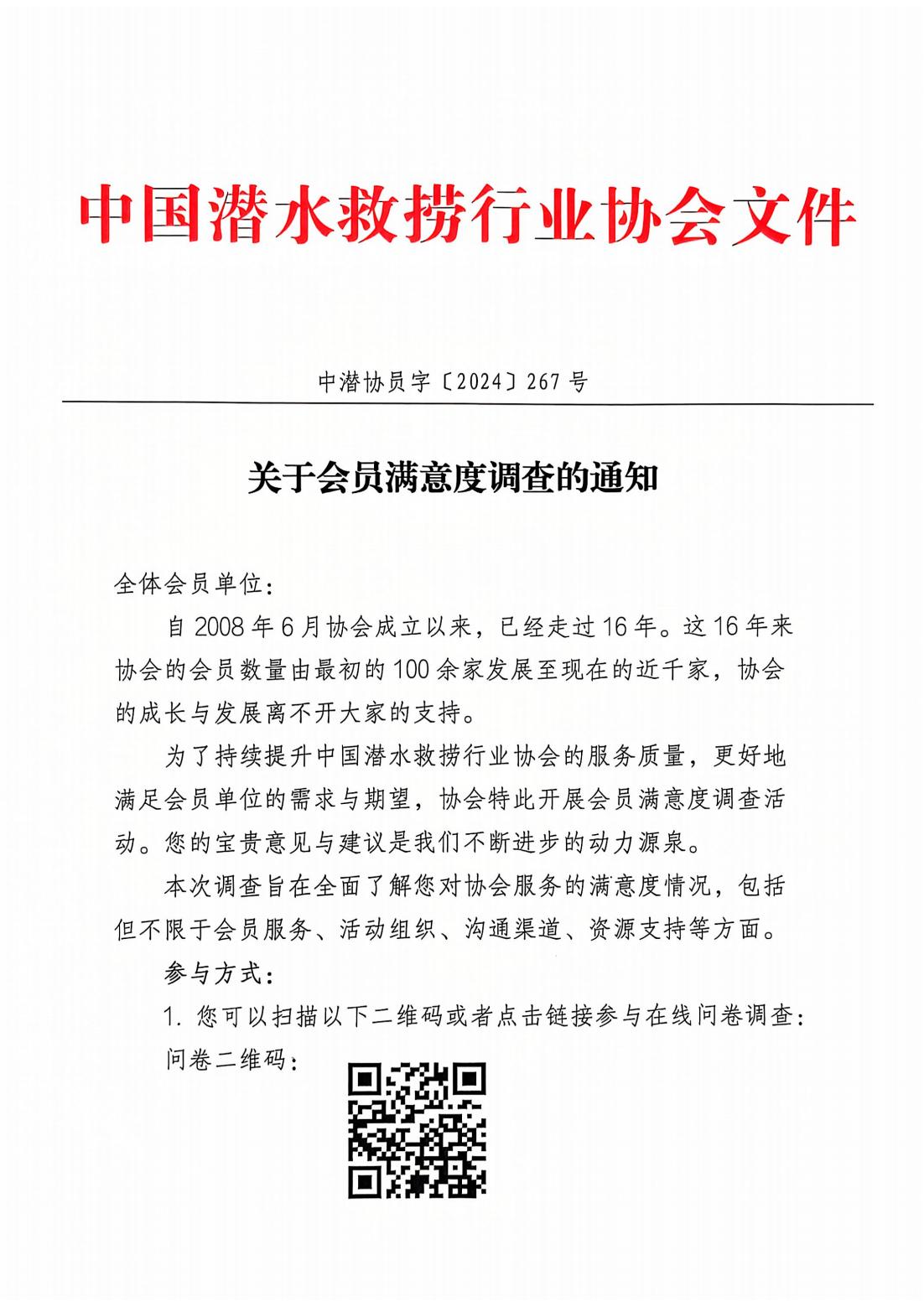 中国潜水救捞行业协会文件

中潜协员字〔2024〕267 号

关于会员满意度调查的通知

全体会员单位：

自 2008 年 6 月协会成立以来，已经走过 16 年。这 16 年来协会的会员数量由最初的 100 余家发展至现在的近千家，协会的成长与发展离不开大家的支持。

为了持续提升中国潜水救捞行业协会的服务质量，更好地满足会员单位的需求与期望，协会特此开展会员满意度调查活动。您的宝贵意见与建议是我们不断进步的动力源泉。

本次调查旨在全面了解您对协会服务的满意度情况，包括但不限于会员服务、活动组织、沟通渠道、资源支持等方面。

参与方式：

1. 您可以扫描以下二维码或者点击链接参与在线问卷调查：

问卷二维码：